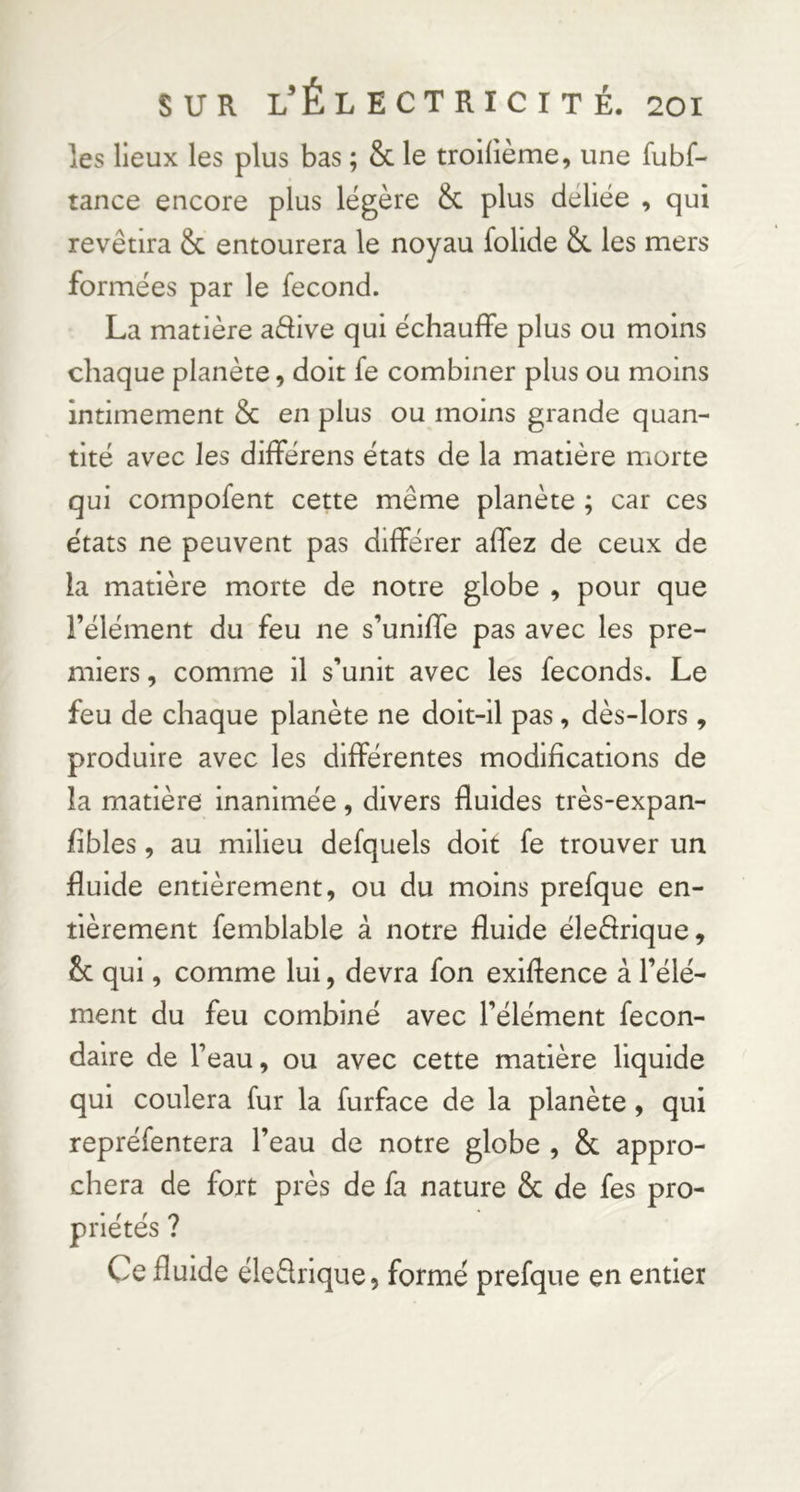 SUR L'ÉLECTRICITÉ. 201

les lieux les plus bas ; & le troisième, une substance encore plus légère & plus déliée , qui revêtira & entourera le noyau solide & les mers formées par le second.

La matière active qui échauffe plus ou moins chaque planète, doit se combiner plus ou moins intimement & en plus ou moins grande quantité avec les différens états de la matière morte qui composent cette même planète ; car ces états ne peuvent pas différer assez de ceux de la matière morte de notre globe , pour que l'élément du feu ne s'unisse pas avec les premiers, comme il s'unit avec les seconds. Le feu de chaque planète ne doit-il pas, dès-lors , produire avec les différentes modifications de la matière inanimée, divers fluides très-expansibles, au milieu desquels doit se trouver un fluide entièrement, ou du moins presque entièrement semblable à notre fluide électrique, & qui, comme lui, devra son existence à l'élément du feu combiné avec l'élément secondaire de l'eau, ou avec cette matière liquide qui coulera sur la surface de la planète, qui représentera l'eau de notre globe , & approchera de fort près de sa nature & de ses propriétés ?

Ce fluide électrique, formé presque en entier